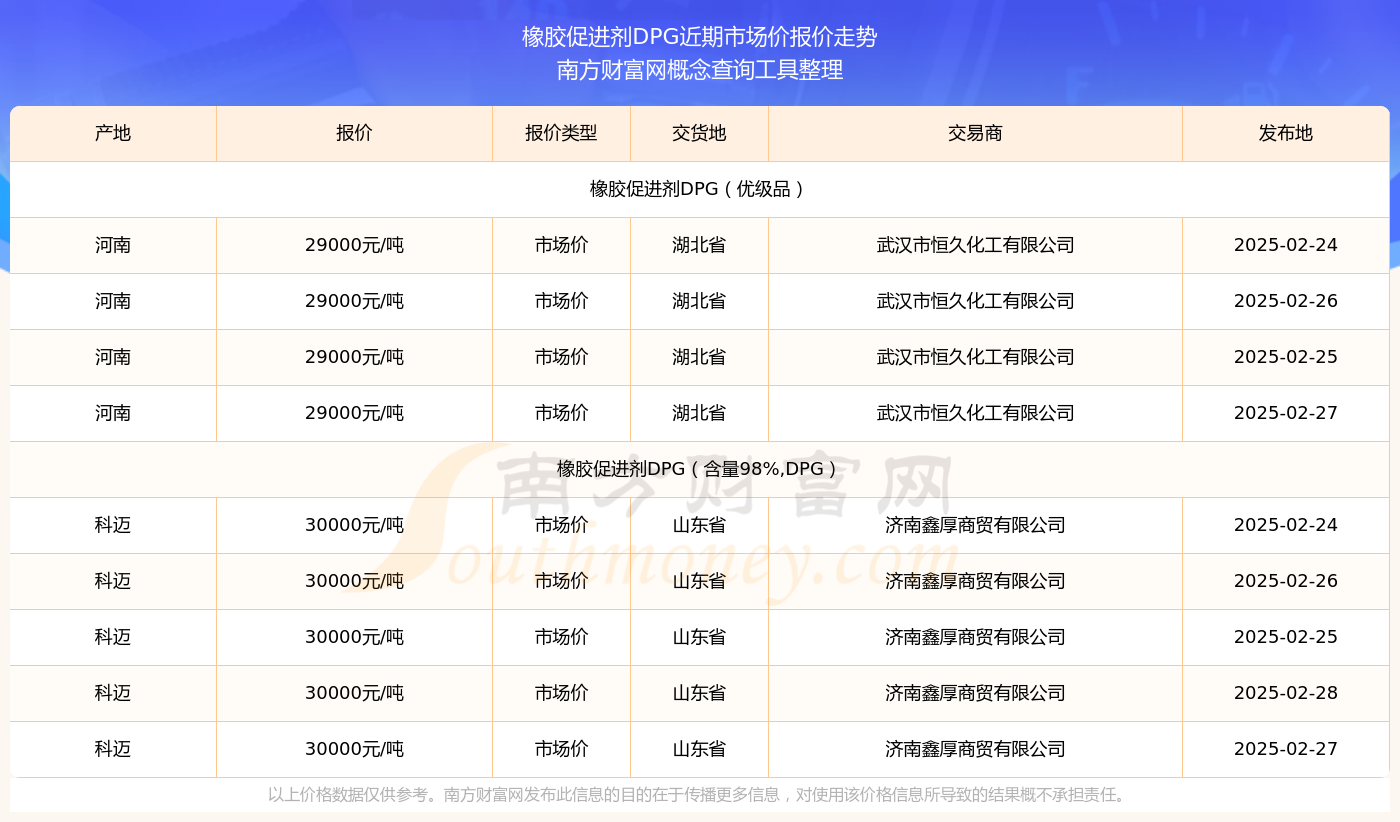 橡胶促进剂DPG近期市场价报价走势
南方财富网概念查询工具整理

| 产地 | 报价 | 报价类型 | 交货地 | 交易商 | 发布地 |
|---|---|---|---|---|---|
| 橡胶促进剂DPG（优级品） | | | | | |
| 河南 | 29000元/吨 | 市场价 | 湖北省 | 武汉市恒久化工有限公司 | 2025-02-24 |
| 河南 | 29000元/吨 | 市场价 | 湖北省 | 武汉市恒久化工有限公司 | 2025-02-26 |
| 河南 | 29000元/吨 | 市场价 | 湖北省 | 武汉市恒久化工有限公司 | 2025-02-25 |
| 河南 | 29000元/吨 | 市场价 | 湖北省 | 武汉市恒久化工有限公司 | 2025-02-27 |
| 橡胶促进剂DPG（含量98%,DPG） | | | | | |
| 科迈 | 30000元/吨 | 市场价 | 山东省 | 济南鑫厚商贸有限公司 | 2025-02-24 |
| 科迈 | 30000元/吨 | 市场价 | 山东省 | 济南鑫厚商贸有限公司 | 2025-02-26 |
| 科迈 | 30000元/吨 | 市场价 | 山东省 | 济南鑫厚商贸有限公司 | 2025-02-25 |
| 科迈 | 30000元/吨 | 市场价 | 山东省 | 济南鑫厚商贸有限公司 | 2025-02-28 |
| 科迈 | 30000元/吨 | 市场价 | 山东省 | 济南鑫厚商贸有限公司 | 2025-02-27 |

南方财富网
Southmoney.com

以上价格数据仅供参考。南方财富网发布此信息的目的在于传播更多信息，对使用该价格信息所导致的结果概不承担责任。